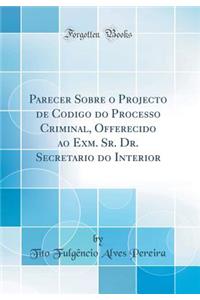 Forgotten Books

Parecer Sobre o Projecto de Codigo do Processo Criminal, Offerecido ao Exm. Sr. Dr. Secretario do Interior

by
Tito Fulgêncio Alves Pereira